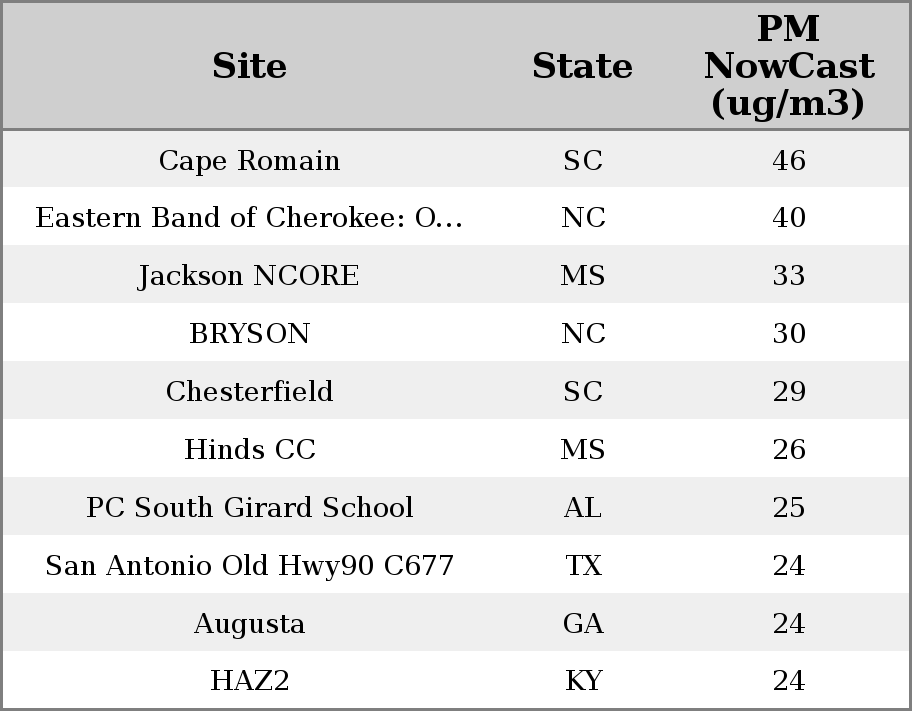 | Site | State | PM NowCast (ug/m3) |
|---|---|---|
| Cape Romain | SC | 46 |
| Eastern Band of Cherokee: O... | NC | 40 |
| Jackson NCORE | MS | 33 |
| BRYSON | NC | 30 |
| Chesterfield | SC | 29 |
| Hinds CC | MS | 26 |
| PC South Girard School | AL | 25 |
| San Antonio Old Hwy90 C677 | TX | 24 |
| Augusta | GA | 24 |
| HAZ2 | KY | 24 |